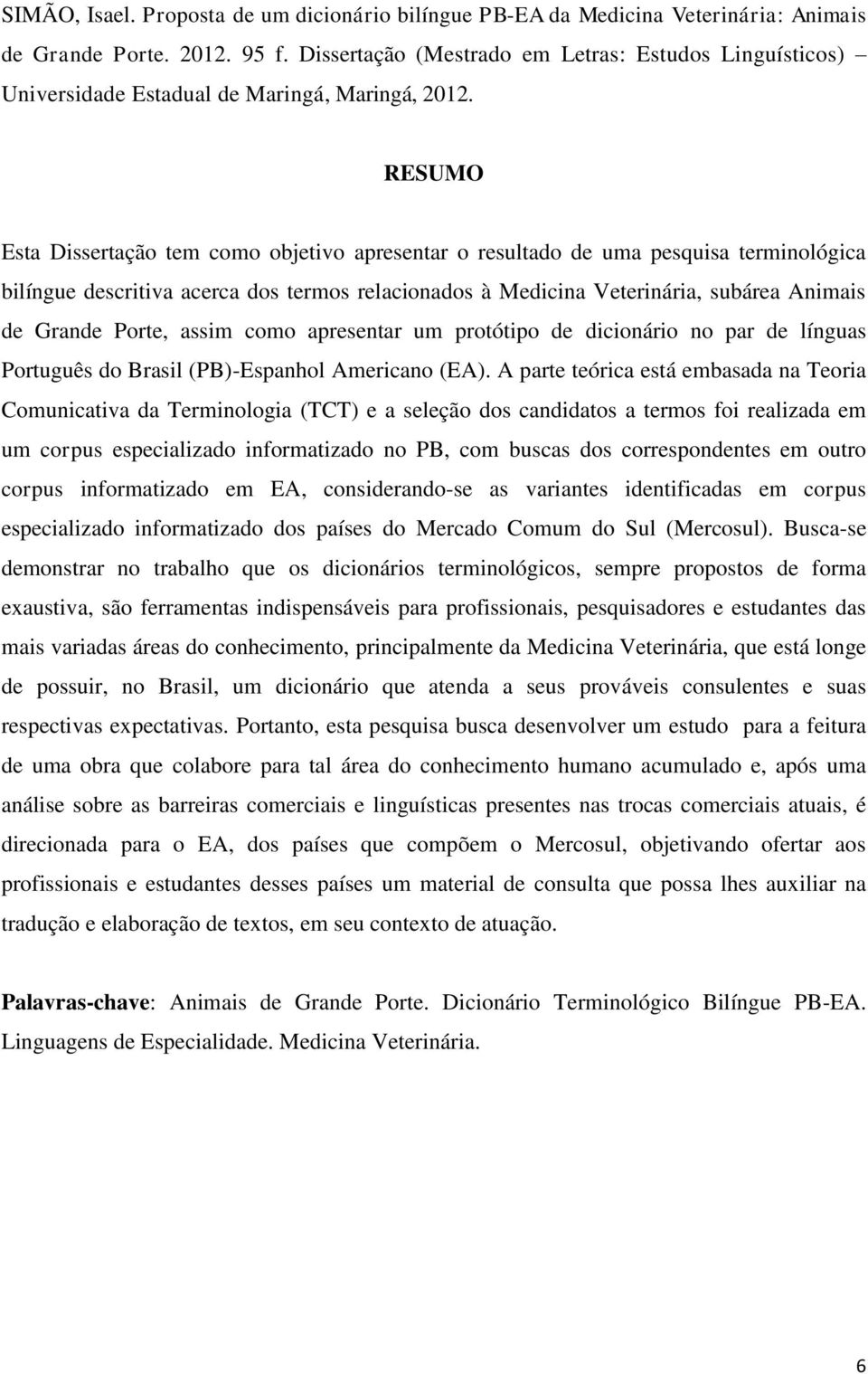 SIMÃO, Isael. Proposta de um dicionário bilíngue PB-EA da Medicina Veterinária: Animais de Grande Porte. 2012. 95 f. Dissertação (Mestrado em Letras: Estudos Linguísticos) – Universidade Estadual de Maringá, Maringá, 2012.

RESUMO

Esta Dissertação tem como objetivo apresentar o resultado de uma pesquisa terminológica bilíngue descritiva acerca dos termos relacionados à Medicina Veterinária, subárea Animais de Grande Porte, assim como apresentar um protótipo de dicionário no par de línguas Português do Brasil (PB)-Espanhol Americano (EA). A parte teórica está embasada na Teoria Comunicativa da Terminologia (TCT) e a seleção dos candidatos a termos foi realizada em um corpus especializado informatizado no PB, com buscas dos correspondentes em outro corpus informatizado em EA, considerando-se as variantes identificadas em corpus especializado informatizado dos países do Mercado Comum do Sul (Mercosul). Busca-se demonstrar no trabalho que os dicionários terminológicos, sempre propostos de forma exaustiva, são ferramentas indispensáveis para profissionais, pesquisadores e estudantes das mais variadas áreas do conhecimento, principalmente da Medicina Veterinária, que está longe de possuir, no Brasil, um dicionário que atenda a seus prováveis consulentes e suas respectivas expectativas. Portanto, esta pesquisa busca desenvolver um estudo para a feitura de uma obra que colabore para tal área do conhecimento humano acumulado e, após uma análise sobre as barreiras comerciais e linguísticas presentes nas trocas comerciais atuais, é direcionada para o EA, dos países que compõem o Mercosul, objetivando ofertar aos profissionais e estudantes desses países um material de consulta que possa lhes auxiliar na tradução e elaboração de textos, em seu contexto de atuação.

Palavras-chave: Animais de Grande Porte. Dicionário Terminológico Bilíngue PB-EA. Linguagens de Especialidade. Medicina Veterinária.

6